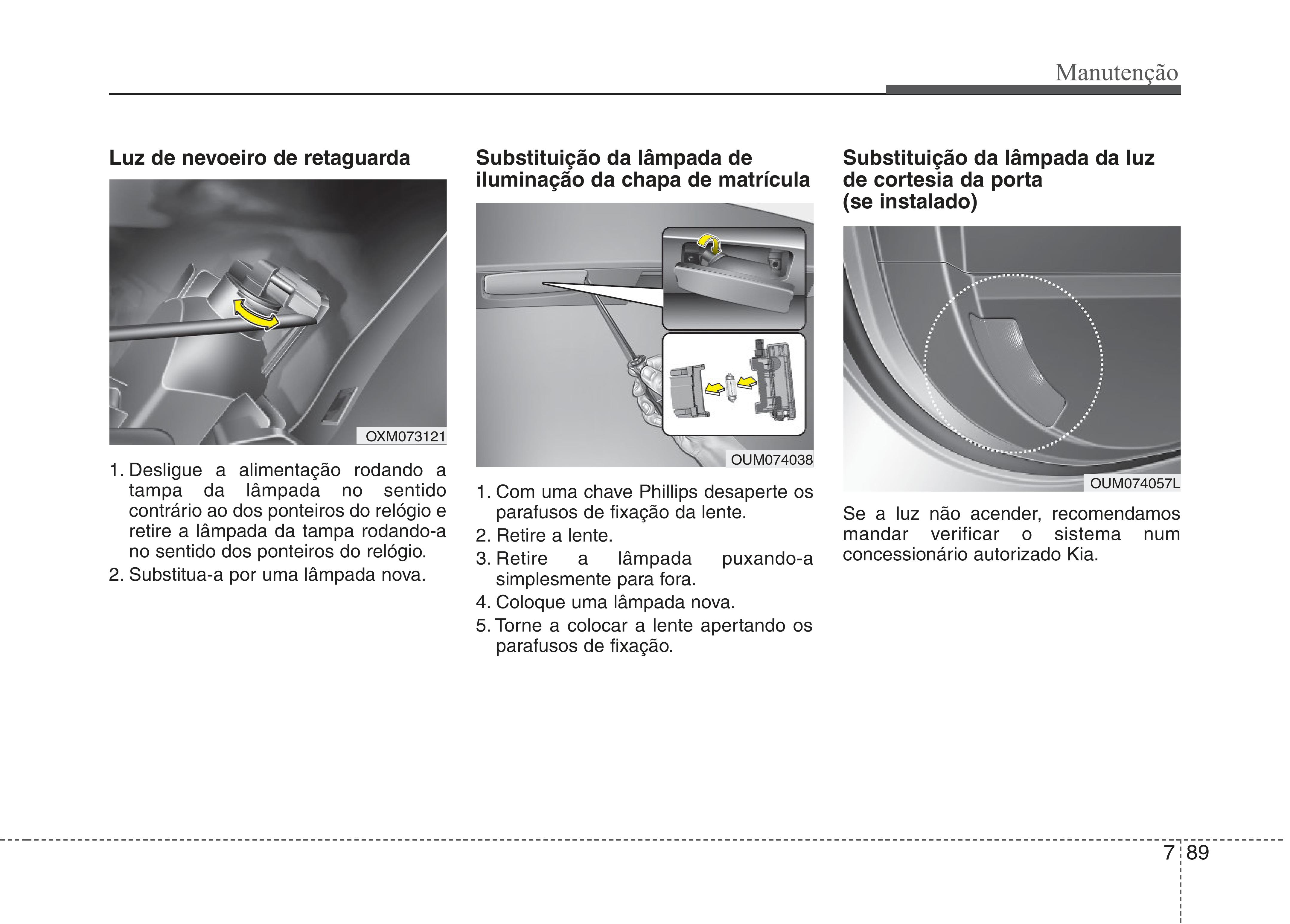 Manutenção

Luz de nevoeiro de retaguarda

OXM073121

1. Desligue a alimentação rodando a tampa da lâmpada no sentido contrário ao dos ponteiros do relógio e retire a lâmpada da tampa rodando-a no sentido dos ponteiros do relógio.
2. Substitua-a por uma lâmpada nova.

Substituição da lâmpada de iluminação da chapa de matrícula

OUM074038

1. Com uma chave Phillips desaperte os parafusos de fixação da lente.
2. Retire a lente.
3. Retire a lâmpada puxando-a simplesmente para fora.
4. Coloque uma lâmpada nova.
5. Torne a colocar a lente apertando os parafusos de fixação.

Substituição da lâmpada da luz de cortesia da porta (se instalado)

OUM074057L

Se a luz não acender, recomendamos mandar verificar o sistema num concessionário autorizado Kia.

7 89